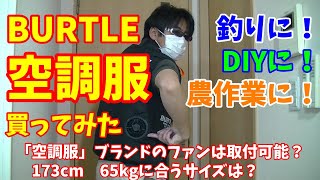 BURTLE
空調服
買ってみた

釣りに！
DIYに！
農作業に！

「空調服」ブランドのファンは取付可能？
173cm　65kgに合うサイズは？